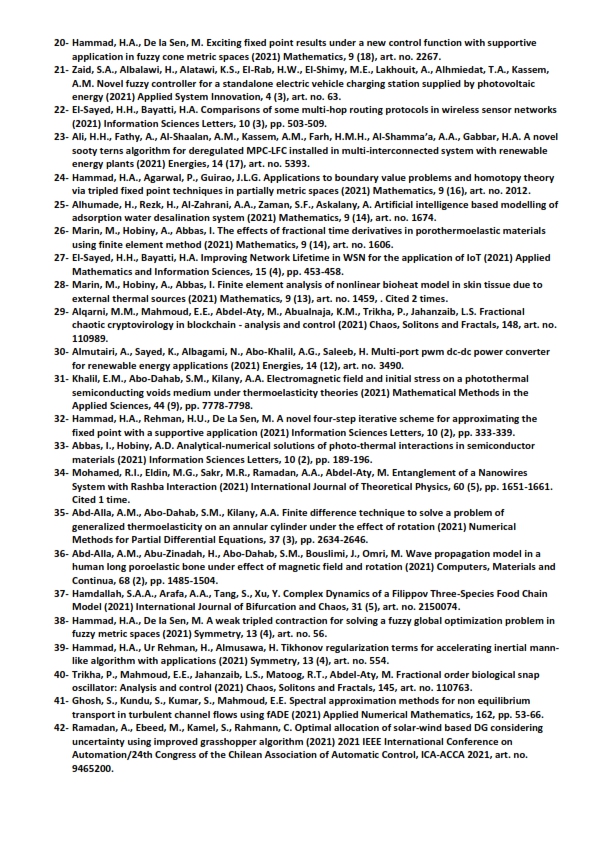 20- Hammad, H.A., De la Sen, M. Exciting fixed point results under a new control function with supportive application in fuzzy cone metric spaces (2021) Mathematics, 9 (18), art. no. 2267.
21- Zaid, S.A., Albalawi, H., Alatawi, K.S., El-Rab, H.W., El-Shimy, M.E., Lakhouit, A., Alhmiedat, T.A., Kassem, A.M. Novel fuzzy controller for a standalone electric vehicle charging station supplied by photovoltaic energy (2021) Applied System Innovation, 4 (3), art. no. 63.
22- El-Sayed, H.H., Bayatti, H.A. Comparisons of some multi-hop routing protocols in wireless sensor networks (2021) Information Sciences Letters, 10 (3), pp. 503-509.
23- Ali, H.H., Fathy, A., Al-Shaalan, A.M., Kassem, A.M., Farh, H.M.H., Al-Shamma'a, A.A., Gabbar, H.A. A novel sooty terns algorithm for deregulated MPC-LFC installed in multi-interconnected system with renewable energy plants (2021) Energies, 14 (17), art. no. 5393.
24- Hammad, H.A., Agarwal, P., Guirao, J.L.G. Applications to boundary value problems and homotopy theory via tripled fixed point techniques in partially metric spaces (2021) Mathematics, 9 (16), art. no. 2012.
25- Alhumade, H., Rezk, H., Al-Zahrani, A.A., Zaman, S.F., Askalany, A. Artificial intelligence based modelling of adsorption water desalination system (2021) Mathematics, 9 (14), art. no. 1674.
26- Marin, M., Hobiny, A., Abbas, I. The effects of fractional time derivatives in porothermoelastic materials using finite element method (2021) Mathematics, 9 (14), art. no. 1606.
27- El-Sayed, H.H., Bayatti, H.A. Improving Network Lifetime in WSN for the application of IoT (2021) Applied Mathematics and Information Sciences, 15 (4), pp. 453-458.
28- Marin, M., Hobiny, A., Abbas, I. Finite element analysis of nonlinear bioheat model in skin tissue due to external thermal sources (2021) Mathematics, 9 (13), art. no. 1459, . Cited 2 times.
29- Alqarni, M.M., Mahmoud, E.E., Abdel-Aty, M., Abualnaja, K.M., Trikha, P., Jahanzaib, L.S. Fractional chaotic cryptovirology in blockchain - analysis and control (2021) Chaos, Solitons and Fractals, 148, art. no. 110989.
30- Almutairi, A., Sayed, K., Albagami, N., Abo-Khalil, A.G., Saleeb, H. Multi-port pwm dc-dc power converter for renewable energy applications (2021) Energies, 14 (12), art. no. 3490.
31- Khalil, E.M., Abo-Dahab, S.M., Kilany, A.A. Electromagnetic field and initial stress on a photothermal semiconducting voids medium under thermoelasticity theories (2021) Mathematical Methods in the Applied Sciences, 44 (9), pp. 7778-7798.
32- Hammad, H.A., Rehman, H.U., De La Sen, M. A novel four-step iterative scheme for approximating the fixed point with a supportive application (2021) Information Sciences Letters, 10 (2), pp. 333-339.
33- Abbas, I., Hobiny, A.D. Analytical-numerical solutions of photo-thermal interactions in semiconductor materials (2021) Information Sciences Letters, 10 (2), pp. 189-196.
34- Mohamed, R.I., Eldin, M.G., Sakr, M.R., Ramadan, A.A., Abdel-Aty, M. Entanglement of a Nanowires System with Rashba Interaction (2021) International Journal of Theoretical Physics, 60 (5), pp. 1651-1661. Cited 1 time.
35- Abd-Alla, A.M., Abo-Dahab, S.M., Kilany, A.A. Finite difference technique to solve a problem of generalized thermoelasticity on an annular cylinder under the effect of rotation (2021) Numerical Methods for Partial Differential Equations, 37 (3), pp. 2634-2646.
36- Abd-Alla, A.M., Abu-Zinadah, H., Abo-Dahab, S.M., Bouslimi, J., Omri, M. Wave propagation model in a human long poroelastic bone under effect of magnetic field and rotation (2021) Computers, Materials and Continua, 68 (2), pp. 1485-1504.
37- Hamdallah, S.A.A., Arafa, A.A., Tang, S., Xu, Y. Complex Dynamics of a Filippov Three-Species Food Chain Model (2021) International Journal of Bifurcation and Chaos, 31 (5), art. no. 2150074.
38- Hammad, H.A., De la Sen, M. A weak tripled contraction for solving a fuzzy global optimization problem in fuzzy metric spaces (2021) Symmetry, 13 (4), art. no. 56.
39- Hammad, H.A., Ur Rehman, H., Almusawa, H. Tikhonov regularization terms for accelerating inertial mann-like algorithm with applications (2021) Symmetry, 13 (4), art. no. 554.
40- Trikha, P., Mahmoud, E.E., Jahanzaib, L.S., Matoog, R.T., Abdel-Aty, M. Fractional order biological snap oscillator: Analysis and control (2021) Chaos, Solitons and Fractals, 145, art. no. 110763.
41- Ghosh, S., Kundu, S., Kumar, S., Mahmoud, E.E. Spectral approximation methods for non equilibrium transport in turbulent channel flows using fADE (2021) Applied Numerical Mathematics, 162, pp. 53-66.
42- Ramadan, A., Ebeed, M., Kamel, S., Rahmann, C. Optimal allocation of solar-wind based DG considering uncertainty using improved grasshopper algorithm (2021) 2021 IEEE International Conference on Automation/24th Congress of the Chilean Association of Automatic Control, ICA-ACCA 2021, art. no. 9465200.